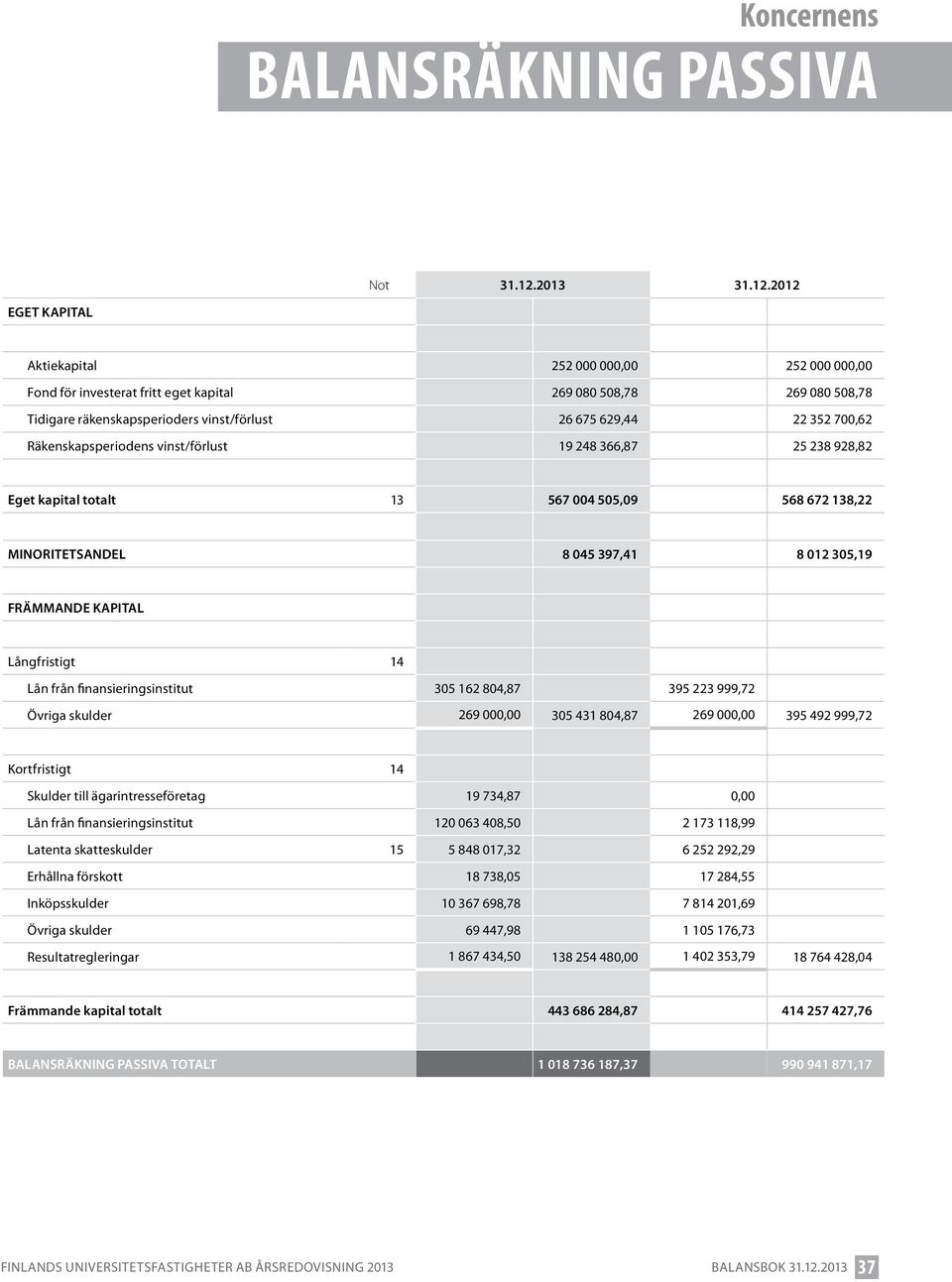 Koncernens

BALANSRÄKNING PASSIVA

|  | Not | 31.12.2013 |  | 31.12.2012 |  |
|---|---|---|---|---|---|
| EGET KAPITAL |  |  |  |  |  |
| Aktiekapital |  |  | 252 000 000,00 |  | 252 000 000,00 |
| Fond för investerat fritt eget kapital |  |  | 269 080 508,78 |  | 269 080 508,78 |
| Tidigare räkenskapsperioders vinst/förlust |  |  | 26 675 629,44 |  | 22 352 700,62 |
| Räkenskapsperiodens vinst/förlust |  |  | 19 248 366,87 |  | 25 238 928,82 |
| Eget kapital totalt | 13 |  | 567 004 505,09 |  | 568 672 138,22 |
| MINORITETSANDEL |  |  | 8 045 397,41 |  | 8 012 305,19 |
| FRÄMMANDE KAPITAL |  |  |  |  |  |
| Långfristigt | 14 |  |  |  |  |
| Lån från finansieringsinstitut |  | 305 162 804,87 |  | 395 223 999,72 |  |
| Övriga skulder |  | 269 000,00 | 305 431 804,87 | 269 000,00 | 395 492 999,72 |
| Kortfristigt | 14 |  |  |  |  |
| Skulder till ägarintresseföretag |  | 19 734,87 |  | 0,00 |  |
| Lån från finansieringsinstitut |  | 120 063 408,50 |  | 2 173 118,99 |  |
| Latenta skatteskulder | 15 | 5 848 017,32 |  | 6 252 292,29 |  |
| Erhållna förskott |  | 18 738,05 |  | 17 284,55 |  |
| Inköpsskulder |  | 10 367 698,78 |  | 7 814 201,69 |  |
| Övriga skulder |  | 69 447,98 |  | 1 105 176,73 |  |
| Resultatregleringar |  | 1 867 434,50 | 138 254 480,00 | 1 402 353,79 | 18 764 428,04 |
| Främmande kapital totalt |  |  | 443 686 284,87 |  | 414 257 427,76 |
| BALANSRÄKNING PASSIVA TOTALT |  |  | 1 018 736 187,37 |  | 990 941 871,17 |

FINLANDS UNIVERSITETSFASTIGHETER AB ÅRSREDOVISNING 2013 BALANSBOK 31.12.2013 37